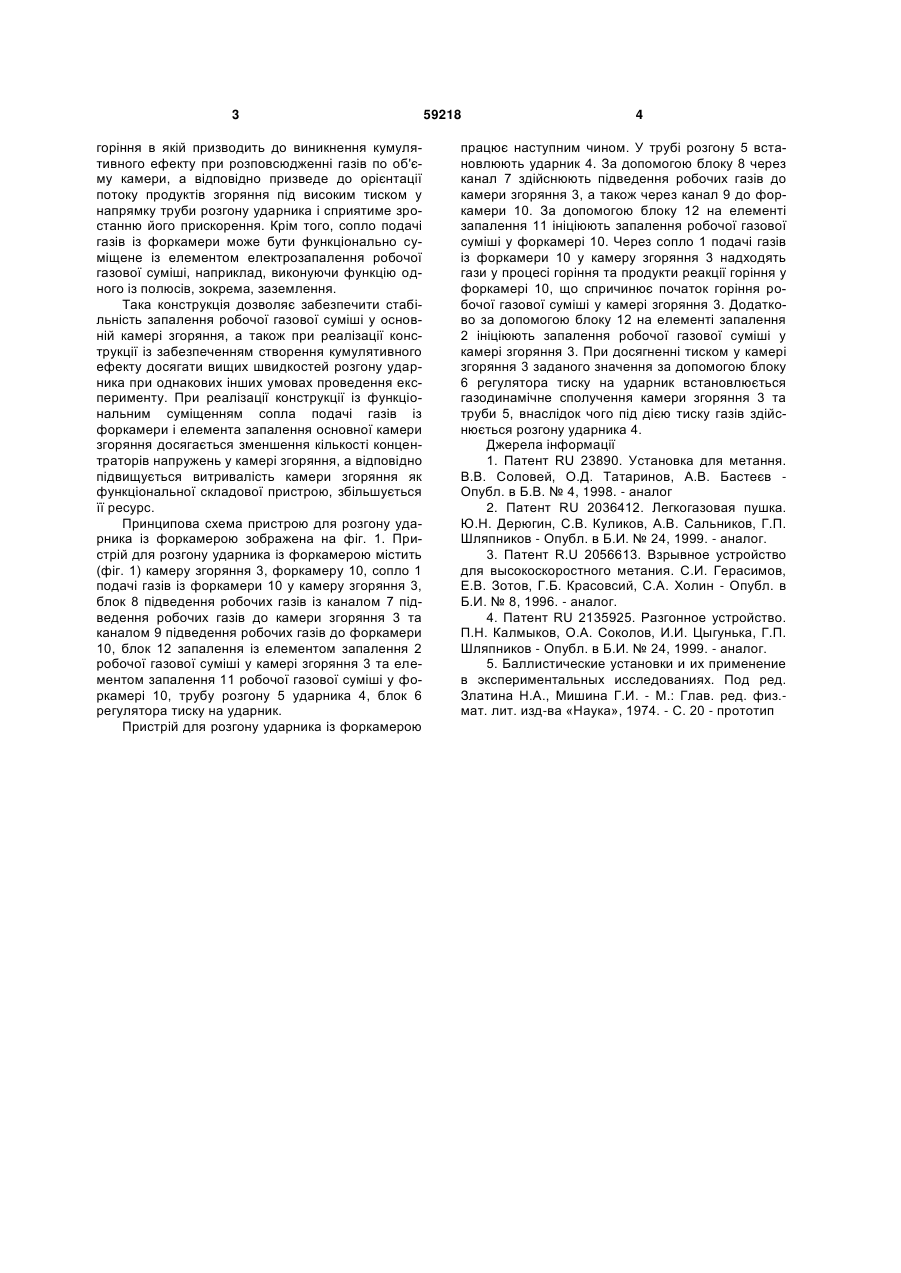 3 59218 4

горіння в якій призводить до виникнення кумулятивного ефекту при розповсюдженні газів по об'єму камери, а відповідно призведе до орієнтації потоку продуктів згоряння під високим тиском у напрямку труби розгону ударника і сприятиме зростанню його прискорення. Крім того, сопло подачі газів із форкамери може бути функціонально суміщене із елементом електрозапалення робочої газової суміші, наприклад, виконуючи функцію одного із полюсів, зокрема, заземлення.

Така конструкція дозволяє забезпечити стабільність запалення робочої газової суміші у основній камері згоряння, а також при реалізації конструкції із забезпеченням створення кумулятивного ефекту досягати вищих швидкостей розгону ударника при однакових інших умовах проведення експерименту. При реалізації конструкції із функціональним суміщенням сопла подачі газів із форкамери і елемента запалення основної камери згоряння досягається зменшення кількості концентраторів напружень у камері згоряння, а відповідно підвищується витривалість камери згоряння як функціональної складової пристрою, збільшується її ресурс.

Принципова схема пристрою для розгону ударника із форкамерою зображена на фіг. 1. Пристрій для розгону ударника із форкамерою містить (фіг. 1) камеру згоряння 3, форкамеру 10, сопло 1 подачі газів із форкамери 10 у камеру згоряння 3, блок 8 підведення робочих газів із каналом 7 підведення робочих газів до камери згоряння 3 та каналом 9 підведення робочих газів до форкамери 10, блок 12 запалення із елементом запалення 2 робочої газової суміші у камері згоряння 3 та елементом запалення 11 робочої газової суміші у форкамері 10, трубу розгону 5 ударника 4, блок 6 регулятора тиску на ударник.

Пристрій для розгону ударника із форкамерою працює наступним чином. У трубі розгону 5 встановлюють ударник 4. За допомогою блоку 8 через канал 7 здійснюють підведення робочих газів до камери згоряння 3, а також через канал 9 до форкамери 10. За допомогою блоку 12 на елементі запалення 11 ініціюють запалення робочої газової суміші у форкамері 10. Через сопло 1 подачі газів із форкамери 10 у камеру згоряння 3 надходять гази у процесі горіння та продукти реакції горіння у форкамері 10, що спричинює початок горіння робочої газової суміші у камері згоряння 3. Додатково за допомогою блоку 12 на елементі запалення 2 ініціюють запалення робочої газової суміші у камері згоряння 3. При досягненні тиском у камері згоряння 3 заданого значення за допомогою блоку 6 регулятора тиску на ударник встановлюється газодинамічне сполучення камери згоряння 3 та труби 5, внаслідок чого під дією тиску газів здійснюється розгону ударника 4.

Джерела інформації

1. Патент RU 23890. Установка для метання. В.В. Соловей, О.Д. Татаринов, А.В. Бастеєв - Опубл. в Б.В. № 4, 1998. - аналог

2. Патент RU 2036412. Легкогазовая пушка. Ю.Н. Дерюгин, С.В. Куликов, А.В. Сальников, Г.П. Шляпников - Опубл. в Б.И. № 24, 1999. - аналог.

3. Патент R.U 2056613. Взрывное устройство для высокоскоростного метания. С.И. Герасимов, Е.В. Зотов, Г.Б. Красовсий, С.А. Холин - Опубл. в Б.И. № 8, 1996. - аналог.

4. Патент RU 2135925. Разгонное устройство. П.Н. Калмыков, О.А. Соколов, И.И. Цыгунька, Г.П. Шляпников - Опубл. в Б.И. № 24, 1999. - аналог.

5. Баллистические установки и их применение в экспериментальных исследованиях. Под ред. Златина Н.А., Мишина Г.И. - М.: Глав. ред. физ.-мат. лит. изд-ва «Наука», 1974. - С. 20 - прототип